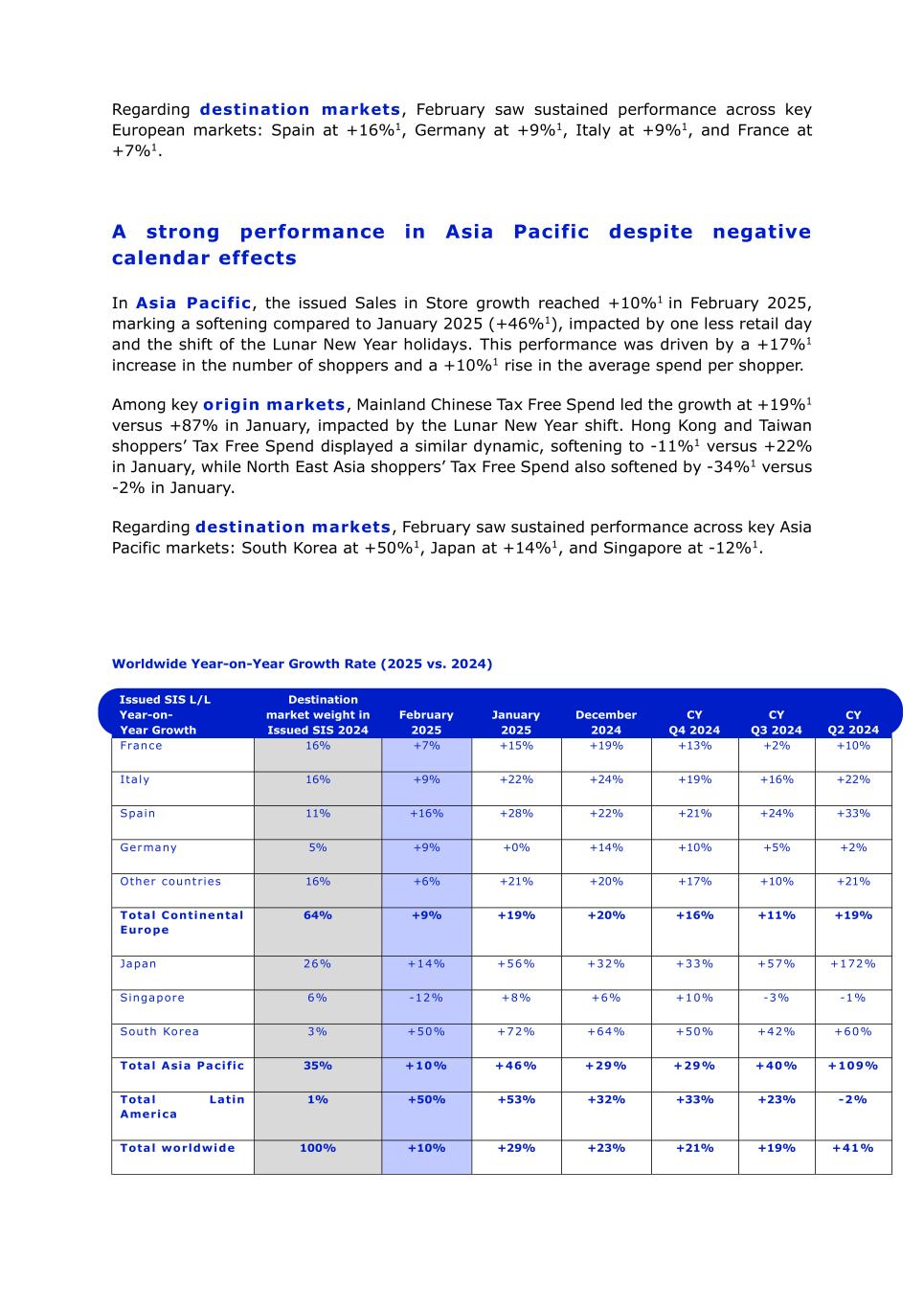 Regarding **destination markets**, February saw sustained performance across key European markets: Spain at +16%$^1$, Germany at +9%$^1$, Italy at +9%$^1$, and France at +7%$^1$.

A strong performance in Asia Pacific despite negative calendar effects

In **Asia Pacific**, the issued Sales in Store growth reached +10%$^1$ in February 2025, marking a softening compared to January 2025 (+46%$^1$), impacted by one less retail day and the shift of the Lunar New Year holidays. This performance was driven by a +17%$^1$ increase in the number of shoppers and a +10%$^1$ rise in the average spend per shopper.

Among key **origin markets**, Mainland Chinese Tax Free Spend led the growth at +19%$^1$ versus +87% in January, impacted by the Lunar New Year shift. Hong Kong and Taiwan shoppers' Tax Free Spend displayed a similar dynamic, softening to -11%$^1$ versus +22% in January, while North East Asia shoppers' Tax Free Spend also softened by -34%$^1$ versus -2% in January.

Regarding **destination markets**, February saw sustained performance across key Asia Pacific markets: South Korea at +50%$^1$, Japan at +14%$^1$, and Singapore at -12%$^1$.

Worldwide Year-on-Year Growth Rate (2025 vs. 2024)

| Issued SIS L/L Year-on-Year Growth | Destination market weight in Issued SIS 2024 | February 2025 | January 2025 | December 2024 | CY Q4 2024 | CY Q3 2024 | CY Q2 2024 |
|---|---|---|---|---|---|---|---|
| France | 16% | +7% | +15% | +19% | +13% | +2% | +10% |
| Italy | 16% | +9% | +22% | +24% | +19% | +16% | +22% |
| Spain | 11% | +16% | +28% | +22% | +21% | +24% | +33% |
| Germany | 5% | +9% | +0% | +14% | +10% | +5% | +2% |
| Other countries | 16% | +6% | +21% | +20% | +17% | +10% | +21% |
| Total Continental Europe | 64% | +9% | +19% | +20% | +16% | +11% | +19% |
| Japan | 26% | +14% | +56% | +32% | +33% | +57% | +172% |
| Singapore | 6% | -12% | +8% | +6% | +10% | -3% | -1% |
| South Korea | 3% | +50% | +72% | +64% | +50% | +42% | +60% |
| Total Asia Pacific | 35% | +10% | +46% | +29% | +29% | +40% | +109% |
| Total Latin America | 1% | +50% | +53% | +32% | +33% | +23% | -2% |
| Total worldwide | 100% | +10% | +29% | +23% | +21% | +19% | +41% |